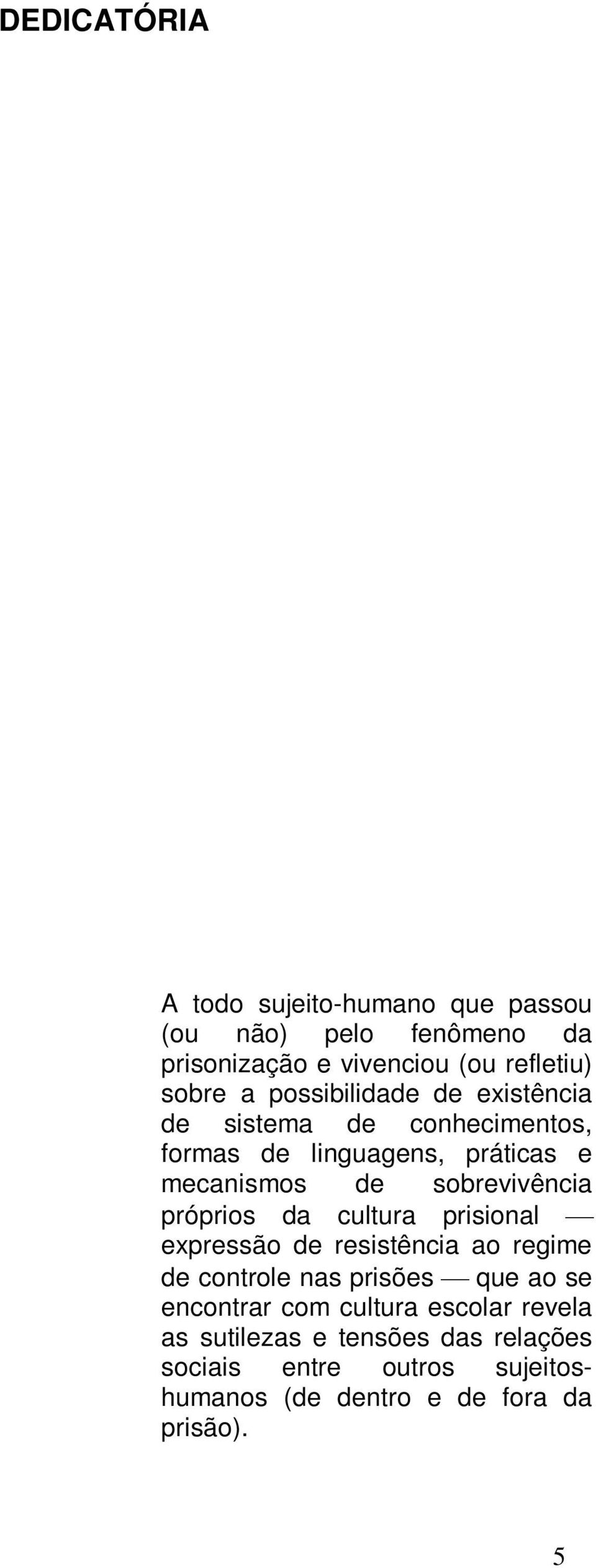 DEDICATÓRIA

A todo sujeito-humano que passou (ou não) pelo fenômeno da prisonização e vivenciou (ou refletiu) sobre a possibilidade de existência de sistema de conhecimentos, formas de linguagens, práticas e mecanismos de sobrevivência próprios da cultura prisional — expressão de resistência ao regime de controle nas prisões — que ao se encontrar com cultura escolar revela as sutilezas e tensões das relações sociais entre outros sujeitos-humanos (de dentro e de fora da prisão).

5